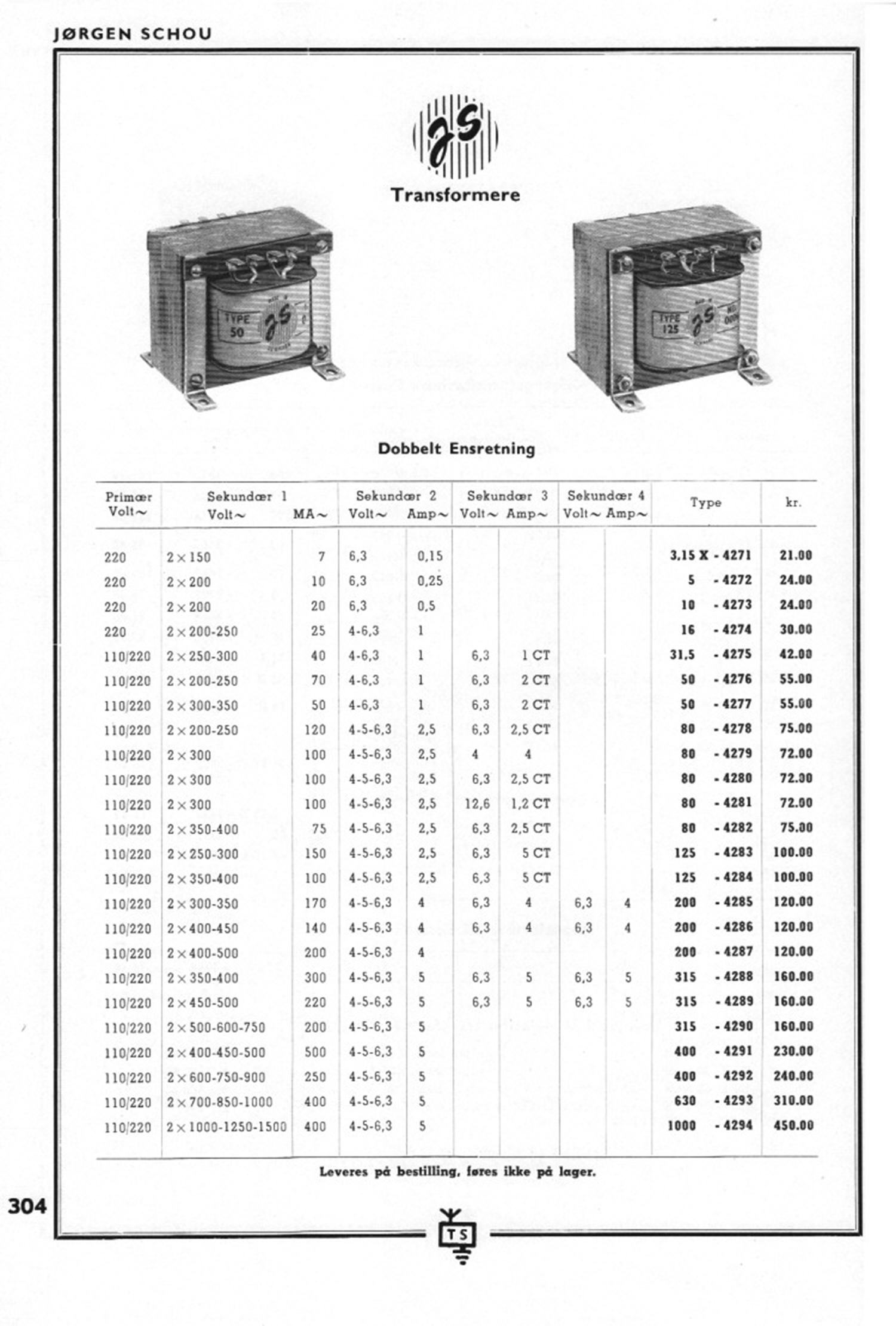 JØRGEN SCHOU

JS

Transformere

TYPE 50 JS

TYPE 125 JS

Dobbelt Ensretning

| Primær Volt~ | Sekundær 1 Volt~ | MA~ | Sekundær 2 Volt~ | Amp~ | Sekundær 3 Volt~ | Amp~ | Sekundær 4 Volt~ | Amp~ | Type | kr. |
|---|---|---|---|---|---|---|---|---|---|---|
| 220 | 2×150 | 7 | 6,3 | 0,15 | | | | | 3,15 X - 4271 | 21.00 |
| 220 | 2×200 | 10 | 6,3 | 0,25 | | | | | 5 - 4272 | 24.00 |
| 220 | 2×200 | 20 | 6,3 | 0,5 | | | | | 10 - 4273 | 24.00 |
| 220 | 2×200-250 | 25 | 4-6,3 | 1 | | | | | 16 - 4274 | 30.00 |
| 110/220 | 2×250-300 | 40 | 4-6,3 | 1 | 6,3 | 1 CT | | | 31,5 - 4275 | 42.00 |
| 110/220 | 2×200-250 | 70 | 4-6,3 | 1 | 6,3 | 2 CT | | | 50 - 4276 | 55.00 |
| 110/220 | 2×300-350 | 50 | 4-6,3 | 1 | 6,3 | 2 CT | | | 50 - 4277 | 55.00 |
| 110/220 | 2×200-250 | 120 | 4-5-6,3 | 2,5 | 6,3 | 2,5 CT | | | 80 - 4278 | 75.00 |
| 110/220 | 2×300 | 100 | 4-5-6,3 | 2,5 | 4 | 4 | | | 80 - 4279 | 72.00 |
| 110/220 | 2×300 | 100 | 4-5-6,3 | 2,5 | 6,3 | 2,5 CT | | | 80 - 4280 | 72.00 |
| 110/220 | 2×300 | 100 | 4-5-6,3 | 2,5 | 12,6 | 1,2 CT | | | 80 - 4281 | 72.00 |
| 110/220 | 2×350-400 | 75 | 4-5-6,3 | 2,5 | 6,3 | 2,5 CT | | | 80 - 4282 | 75.00 |
| 110/220 | 2×250-300 | 150 | 4-5-6,3 | 2,5 | 6,3 | 5 CT | | | 125 - 4283 | 100.00 |
| 110/220 | 2×350-400 | 100 | 4-5-6,3 | 2,5 | 6,3 | 5 CT | | | 125 - 4284 | 100.00 |
| 110/220 | 2×300-350 | 170 | 4-5-6,3 | 4 | 6,3 | 4 | 6,3 | 4 | 200 - 4285 | 120.00 |
| 110/220 | 2×400-450 | 140 | 4-5-6,3 | 4 | 6,3 | 4 | 6,3 | 4 | 200 - 4286 | 120.00 |
| 110/220 | 2×400-500 | 200 | 4-5-6,3 | 4 | | | | | 200 - 4287 | 120.00 |
| 110/220 | 2×350-400 | 300 | 4-5-6,3 | 5 | 6,3 | 5 | 6,3 | 5 | 315 - 4288 | 160.00 |
| 110/220 | 2×450-500 | 220 | 4-5-6,3 | 5 | 6,3 | 5 | 6,3 | 5 | 315 - 4289 | 160.00 |
| 110/220 | 2×500-600-750 | 200 | 4-5-6,3 | 5 | | | | | 315 - 4290 | 160.00 |
| 110/220 | 2×400-450-500 | 500 | 4-5-6,3 | 5 | | | | | 400 - 4291 | 230.00 |
| 110/220 | 2×600-750-900 | 250 | 4-5-6,3 | 5 | | | | | 400 - 4292 | 240.00 |
| 110/220 | 2×700-850-1000 | 400 | 4-5-6,3 | 5 | | | | | 630 - 4293 | 310.00 |
| 110/220 | 2×1000-1250-1500 | 400 | 4-5-6,3 | 5 | | | | | 1000 - 4294 | 450.00 |

Leveres på bestilling, føres ikke på lager.

304

TS